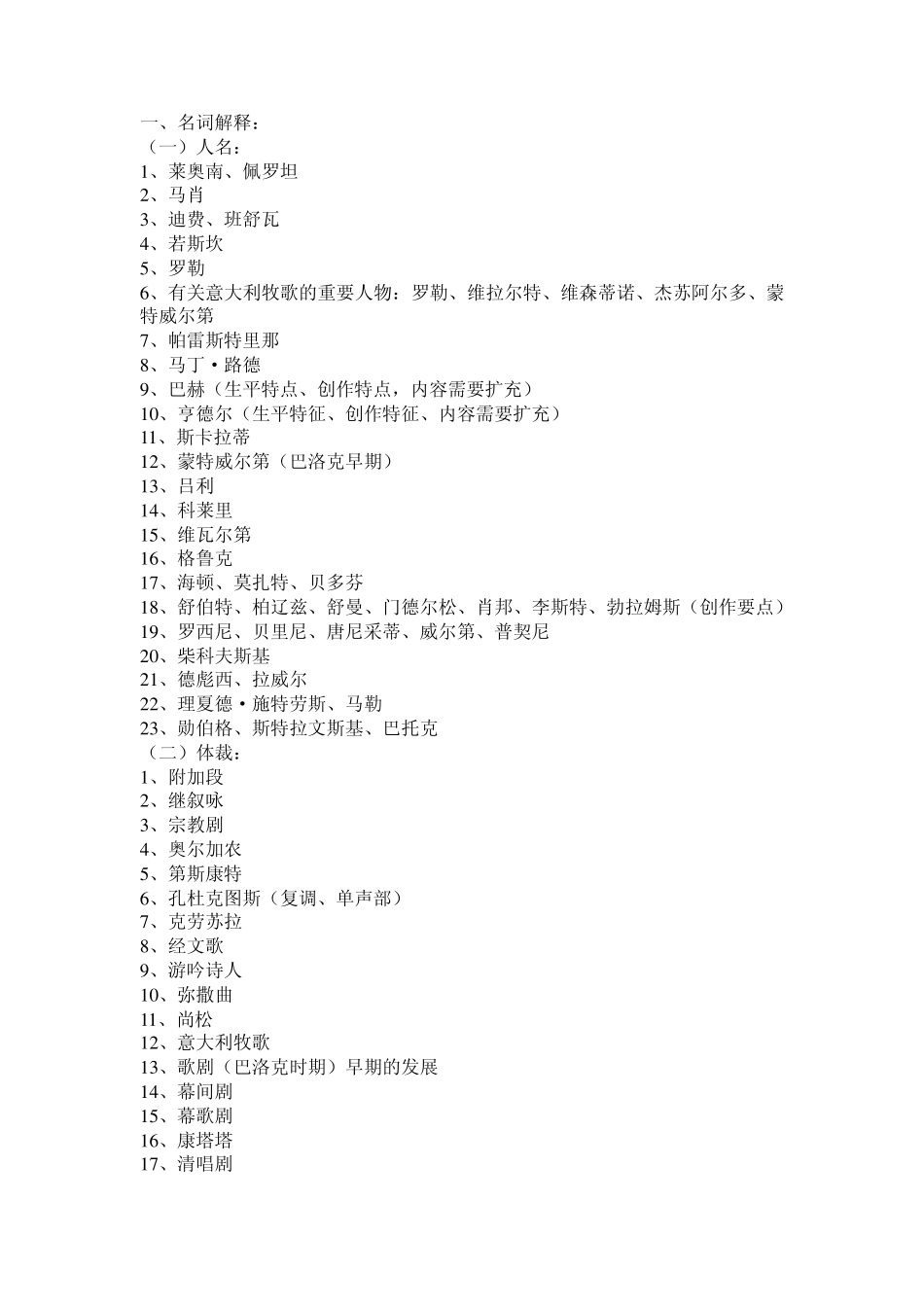 一、名词解释：
（一）人名：
1、莱奥南、佩罗坦
2、马肖
3、迪费、班舒瓦
4、若斯坎
5、罗勒
6、有关意大利牧歌的重要人物：罗勒、维拉尔特、维森蒂诺、杰苏阿尔多、蒙特威尔第
7、帕雷斯特里那
8、马丁·路德
9、巴赫（生平特点、创作特点，内容需要扩充）
10、亨德尔（生平特征、创作特征、内容需要扩充）
11、斯卡拉蒂
12、蒙特威尔第（巴洛克早期）
13、吕利
14、科莱里
15、维瓦尔第
16、格鲁克
17、海顿、莫扎特、贝多芬
18、舒伯特、柏辽兹、舒曼、门德尔松、肖邦、李斯特、勃拉姆斯（创作要点）
19、罗西尼、贝里尼、唐尼采蒂、威尔第、普契尼
20、柴科夫斯基
21、德彪西、拉威尔
22、理夏德·施特劳斯、马勒
23、勋伯格、斯特拉文斯基、巴托克
（二）体裁：
1、附加段
2、继叙咏
3、宗教剧
4、奥尔加农
5、第斯康特
6、孔杜克图斯（复调、单声部）
7、克劳苏拉
8、经文歌
9、游吟诗人
10、弥撒曲
11、尚松
12、意大利牧歌
13、歌剧（巴洛克时期）早期的发展
14、幕间剧
15、幕歌剧
16、康塔塔
17、清唱剧